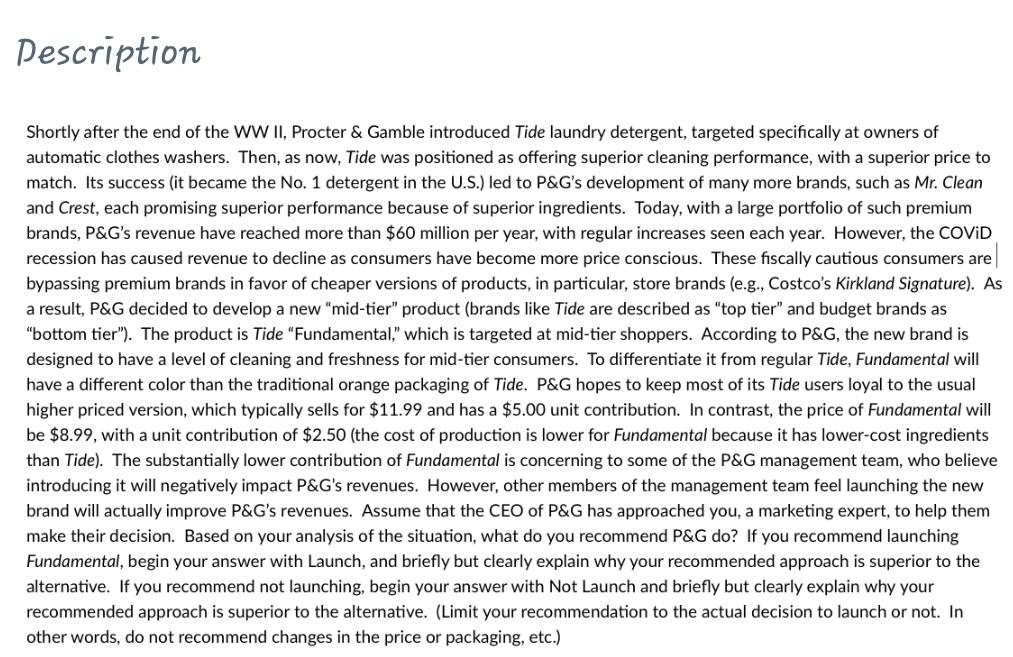 Description

Shortly after the end of the WW II, Procter & Gamble introduced Tide laundry detergent, targeted specifically at owners of automatic clothes washers. Then, as now, Tide was positioned as offering superior cleaning performance, with a superior price to match. Its success (it became the No. 1 detergent in the U.S.) led to P&G's development of many more brands, such as Mr. Clean and Crest, each promising superior performance because of superior ingredients. Today, with a large portfolio of such premium brands, P&G's revenue have reached more than $60 million per year, with regular increases seen each year. However, the COViD recession has caused revenue to decline as consumers have become more price conscious. These fiscally cautious consumers are bypassing premium brands in favor of cheaper versions of products, in particular, store brands (e.g., Costco's Kirkland Signature). As a result, P&G decided to develop a new "mid-tier" product (brands like Tide are described as "top tier" and budget brands as "bottom tier"). The product is Tide "Fundamental," which is targeted at mid-tier shoppers. According to P&G, the new brand is designed to have a level of cleaning and freshness for mid-tier consumers. To differentiate it from regular Tide, Fundamental will have a different color than the traditional orange packaging of Tide. P&G hopes to keep most of its Tide users loyal to the usual higher priced version, which typically sells for $11.99 and has a $5.00 unit contribution. In contrast, the price of Fundamental will be $8.99, with a unit contribution of $2.50 (the cost of production is lower for Fundamental because it has lower-cost ingredients than Tide). The substantially lower contribution of Fundamental is concerning to some of the P&G management team, who believe introducing it will negatively impact P&G's revenues. However, other members of the management team feel launching the new brand will actually improve P&G's revenues. Assume that the CEO of P&G has approached you, a marketing expert, to help them make their decision. Based on your analysis of the situation, what do you recommend P&G do? If you recommend launching Fundamental, begin your answer with Launch, and briefly but clearly explain why your recommended approach is superior to the alternative. If you recommend not launching, begin your answer with Not Launch and briefly but clearly explain why your recommended approach is superior to the alternative. (Limit your recommendation to the actual decision to launch or not. In other words, do not recommend changes in the price or packaging, etc.)